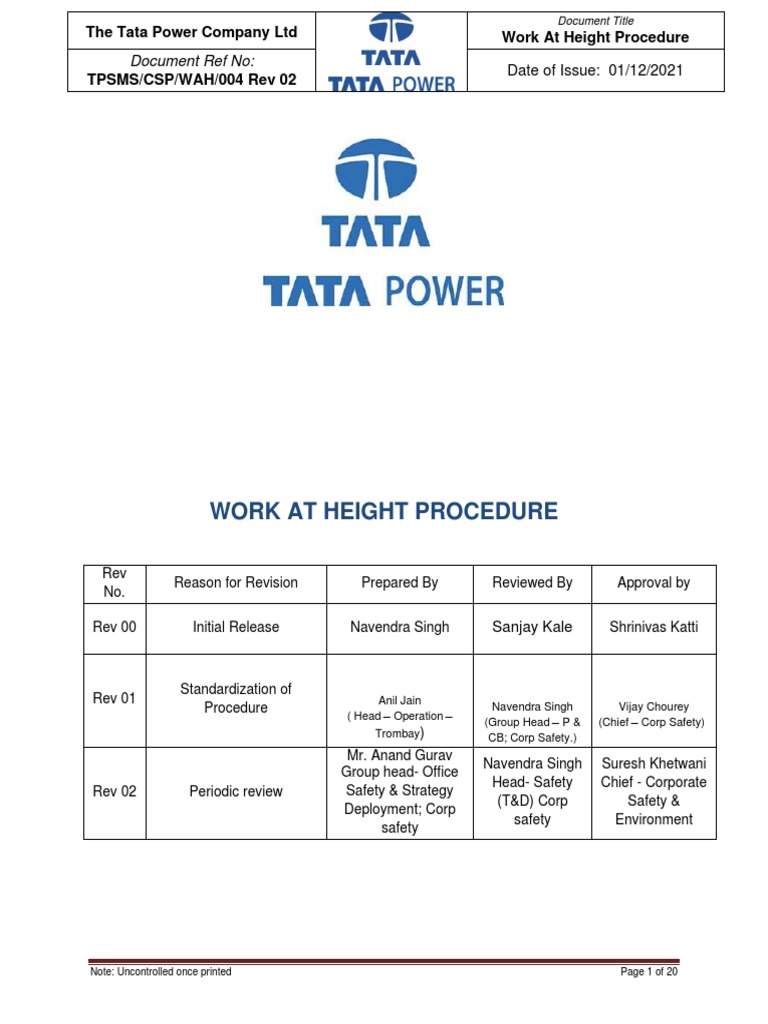 | The Tata Power Company Ltd | TATA TATA POWER | Document Title Work At Height Procedure |
|---|---|---|
| Document Ref No: TPSMS/CSP/WAH/004 Rev 02 | | Date of Issue: 01/12/2021 |

TATA

TATA POWER

WORK AT HEIGHT PROCEDURE

| Rev No. | Reason for Revision | Prepared By | Reviewed By | Approval by |
|---|---|---|---|---|
| Rev 00 | Initial Release | Navendra Singh | Sanjay Kale | Shrinivas Katti |
| Rev 01 | Standardization of Procedure | Anil Jain ( Head – Operation – Trombay) | Navendra Singh (Group Head – P & CB; Corp Safety.) | Vijay Chourey (Chief – Corp Safety) |
| Rev 02 | Periodic review | Mr. Anand Gurav Group head- Office Safety & Strategy Deployment; Corp safety | Navendra Singh Head- Safety (T&D) Corp safety | Suresh Khetwani Chief - Corporate Safety & Environment |

Note: Uncontrolled once printed

Page 1 of 20